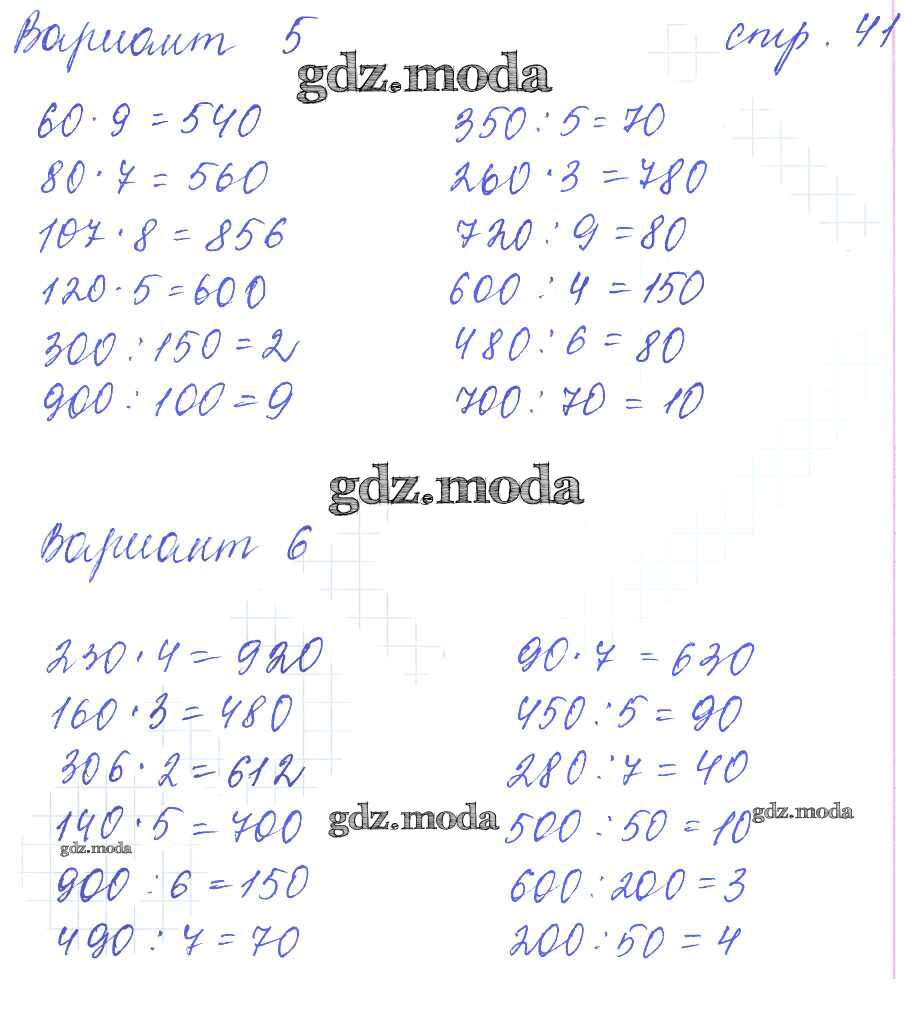 Вариант 5 стр. 41

gdz.moda

$60 \cdot 9 = 540$
$80 \cdot 7 = 560$
$107 \cdot 8 = 856$
$120 \cdot 5 = 600$
$300 : 150 = 2$
$900 : 100 = 9$

$350 : 5 = 70$
$260 \cdot 3 = 780$
$720 : 9 = 80$
$600 : 4 = 150$
$480 : 6 = 80$
$700 : 70 = 10$

gdz.moda

Вариант 6

$230 \cdot 4 = 920$
$160 \cdot 3 = 480$
$306 \cdot 2 = 612$
$140 \cdot 5 = 700$
gdz.moda
$900 : 6 = 150$
$490 : 7 = 70$

gdz.moda

$90 \cdot 7 = 630$
$450 : 5 = 90$
$280 : 7 = 40$
$500 : 50 = 10$
gdz.moda
$600 : 200 = 3$
$200 : 50 = 4$